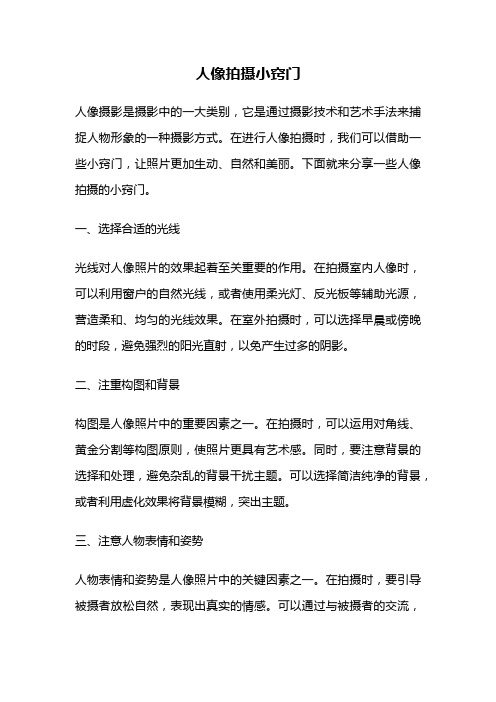 人像拍摄小窍门

人像摄影是摄影中的一大类别，它是通过摄影技术和艺术手法来捕捉人物形象的一种摄影方式。在进行人像拍摄时，我们可以借助一些小窍门，让照片更加生动、自然和美丽。下面就来分享一些人像拍摄的小窍门。

一、选择合适的光线

光线对人像照片的效果起着至关重要的作用。在拍摄室内人像时，可以利用窗户的自然光线，或者使用柔光灯、反光板等辅助光源，营造柔和、均匀的光线效果。在室外拍摄时，可以选择早晨或傍晚的时段，避免强烈的阳光直射，以免产生过多的阴影。

二、注重构图和背景

构图是人像照片中的重要因素之一。在拍摄时，可以运用对角线、黄金分割等构图原则，使照片更具有艺术感。同时，要注意背景的选择和处理，避免杂乱的背景干扰主题。可以选择简洁纯净的背景，或者利用虚化效果将背景模糊，突出主题。

三、注意人物表情和姿势

人物表情和姿势是人像照片中的关键因素之一。在拍摄时，要引导被摄者放松自然，表现出真实的情感。可以通过与被摄者的交流，